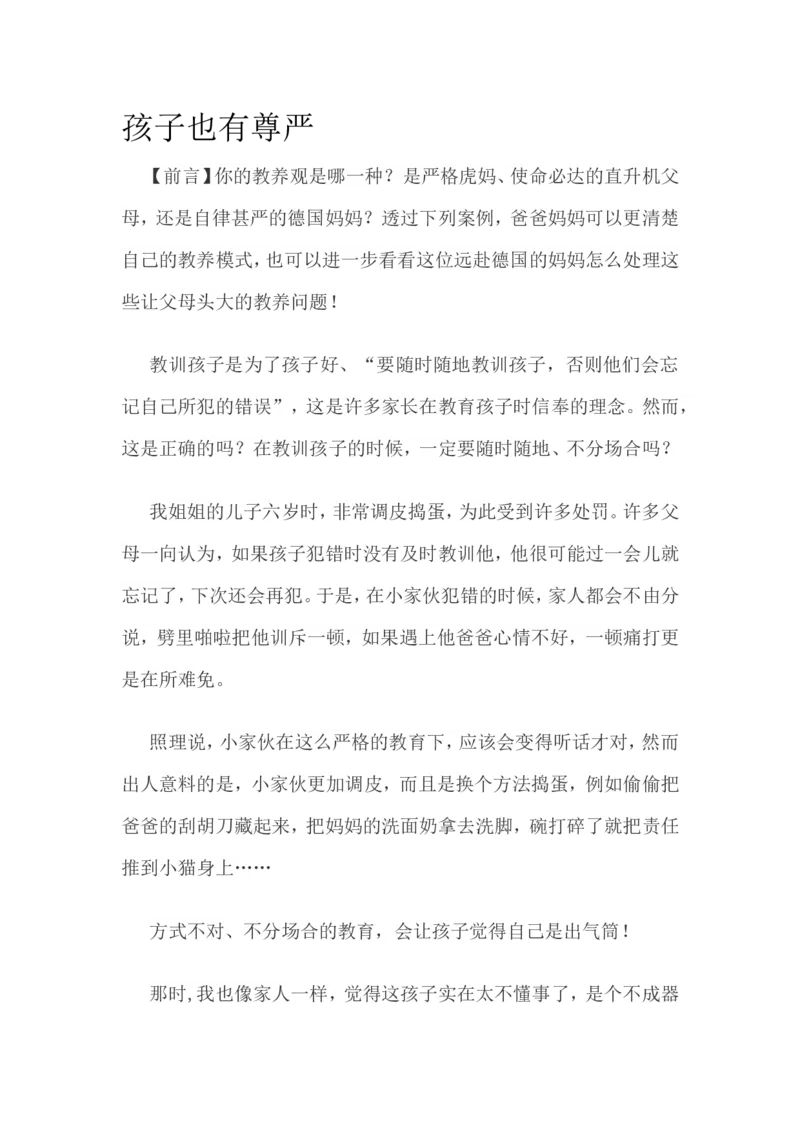 孩子也有尊严

【前言】你的教养观是哪一种？是严格虎妈、使命必达的直升机父母，还是自律甚严的德国妈妈？透过下列案例，爸爸妈妈可以更清楚自己的教养模式，也可以进一步看看这位远赴德国的妈妈怎么处理这些让父母头大的教养问题！

教训孩子是为了孩子好、“要随时随地教训孩子，否则他们会忘记自己所犯的错误”，这是许多家长在教育孩子时信奉的理念。然而，这是正确的吗？在教训孩子的时候，一定要随时随地、不分场合吗？

我姐姐的儿子六岁时，非常调皮捣蛋，为此受到许多处罚。许多父母一向认为，如果孩子犯错时没有及时教训他，他很可能过一会儿就忘记了，下次还会再犯。于是，在小家伙犯错的时候，家人都会不由分说，劈里啪啦把他训斥一顿，如果遇上他爸爸心情不好，一顿痛打更是在所难免。

照理说，小家伙在这么严格的教育下，应该会变得听话才对，然而出人意料的是，小家伙更加调皮，而且是换个方法捣蛋，例如偷偷把爸爸的刮胡刀藏起来，把妈妈的洗面奶拿去洗脚，碗打碎了就把责任推到小猫身上……

方式不对、不分场合的教育，会让孩子觉得自己是出气筒！

那时，我也像家人一样，觉得这孩子实在太不懂事了，是个不成器